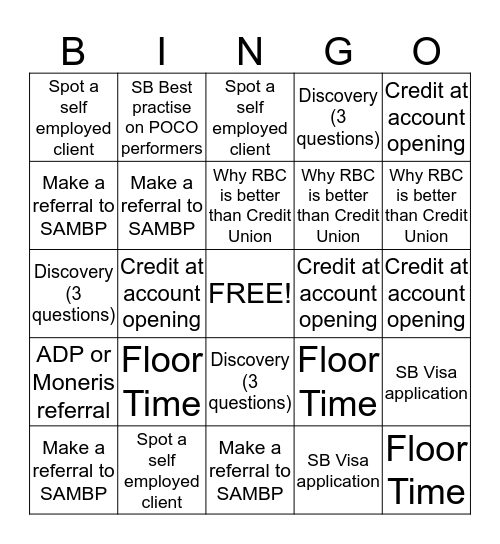 | B | I | N | G | O |
|---|---|---|---|---|
| Spot a self employed client | SB Best practise on POCO performers | Spot a self employed client | Discovery (3 questions) | Credit at account opening |
| Make a referral to SAMBP | Make a referral to SAMBP | Why RBC is better than Credit Union | Why RBC is better than Credit Union | Why RBC is better than Credit Union |
| Discovery (3 questions) | Credit at account opening | FREE! | Credit at account opening | Credit at account opening |
| ADP or Moneris referral | Floor Time | Discovery (3 questions) | Floor Time | SB Visa application |
| Make a referral to SAMBP | Spot a self employed client | Make a referral to SAMBP | SB Visa application | Floor Time |